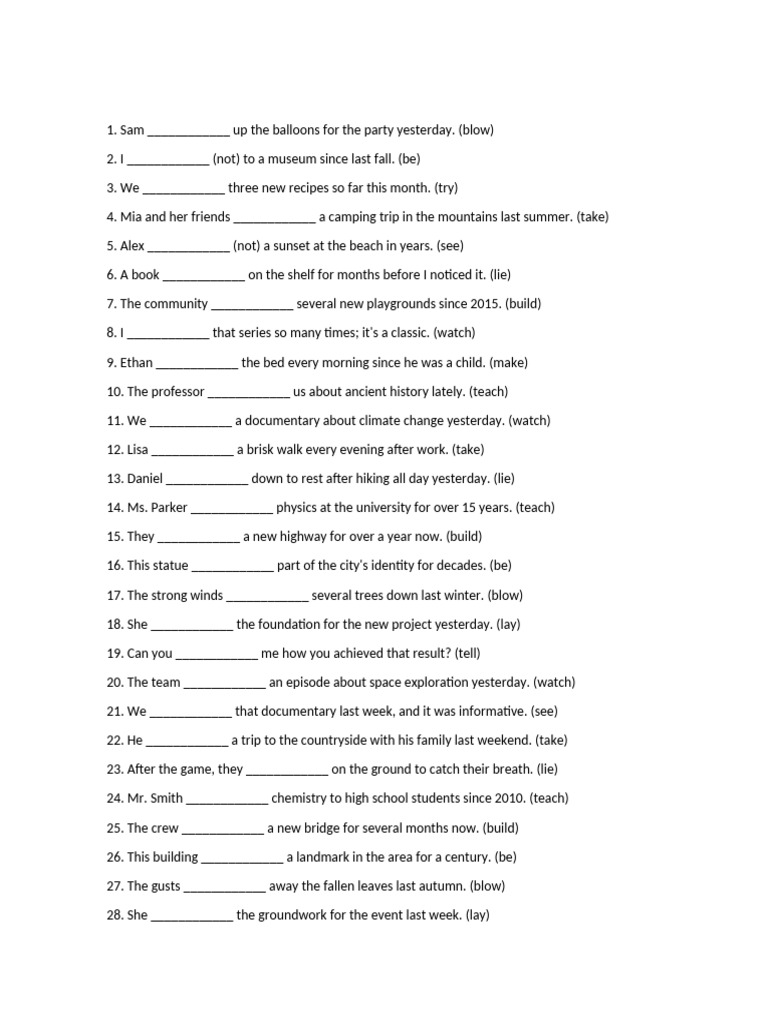 1. Sam ____________ up the balloons for the party yesterday. (blow)

2. I ____________ (not) to a museum since last fall. (be)

3. We ____________ three new recipes so far this month. (try)

4. Mia and her friends ____________ a camping trip in the mountains last summer. (take)

5. Alex ____________ (not) a sunset at the beach in years. (see)

6. A book ____________ on the shelf for months before I noticed it. (lie)

7. The community ____________ several new playgrounds since 2015. (build)

8. I ____________ that series so many times; it's a classic. (watch)

9. Ethan ____________ the bed every morning since he was a child. (make)

10. The professor ____________ us about ancient history lately. (teach)

11. We ____________ a documentary about climate change yesterday. (watch)

12. Lisa ____________ a brisk walk every evening after work. (take)

13. Daniel ____________ down to rest after hiking all day yesterday. (lie)

14. Ms. Parker ____________ physics at the university for over 15 years. (teach)

15. They ____________ a new highway for over a year now. (build)

16. This statue ____________ part of the city's identity for decades. (be)

17. The strong winds ____________ several trees down last winter. (blow)

18. She ____________ the foundation for the new project yesterday. (lay)

19. Can you ____________ me how you achieved that result? (tell)

20. The team ____________ an episode about space exploration yesterday. (watch)

21. We ____________ that documentary last week, and it was informative. (see)

22. He ____________ a trip to the countryside with his family last weekend. (take)

23. After the game, they ____________ on the ground to catch their breath. (lie)

24. Mr. Smith ____________ chemistry to high school students since 2010. (teach)

25. The crew ____________ a new bridge for several months now. (build)

26. This building ____________ a landmark in the area for a century. (be)

27. The gusts ____________ away the fallen leaves last autumn. (blow)

28. She ____________ the groundwork for the event last week. (lay)